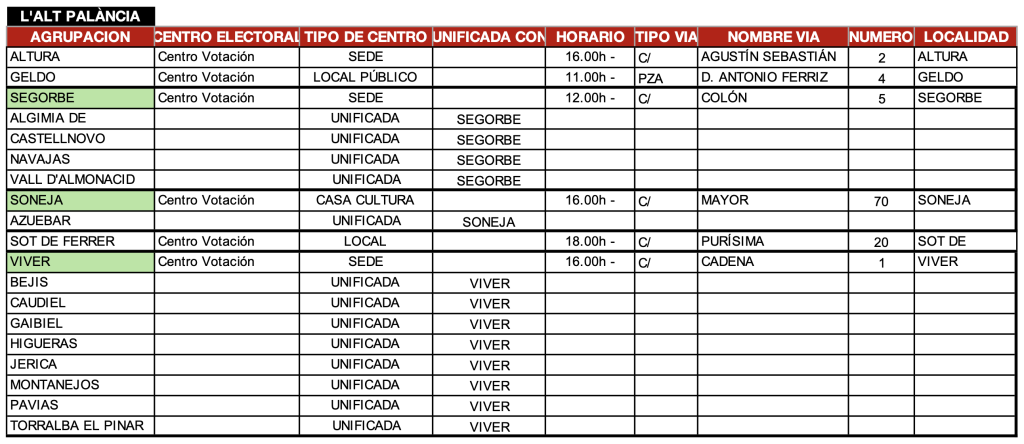 L'ALT PALÀNCIA

| AGRUPACION | CENTRO ELECTORAL | TIPO DE CENTRO | UNIFICADA CON | HORARIO | TIPO VIA | NOMBRE VIA | NUMERO | LOCALIDAD |
|---|---|---|---|---|---|---|---|---|
| ALTURA | Centro Votación | SEDE | | 16.00h - | C/ | AGUSTÍN SEBASTIÁN | 2 | ALTURA |
| GELDO | Centro Votación | LOCAL PÚBLICO | | 11.00h - | PZA | D. ANTONIO FERRIZ | 4 | GELDO |
| SEGORBE | Centro Votación | SEDE | | 12.00h - | C/ | COLÓN | 5 | SEGORBE |
| ALGIMIA DE | | UNIFICADA | SEGORBE | | | | | |
| CASTELLNOVO | | UNIFICADA | SEGORBE | | | | | |
| NAVAJAS | | UNIFICADA | SEGORBE | | | | | |
| VALL D'ALMONACID | | UNIFICADA | SEGORBE | | | | | |
| SONEJA | Centro Votación | CASA CULTURA | | 16.00h - | C/ | MAYOR | 70 | SONEJA |
| AZUEBAR | | UNIFICADA | SONEJA | | | | | |
| SOT DE FERRER | Centro Votación | LOCAL | | 18.00h - | C/ | PURÍSIMA | 20 | SOT DE |
| VIVER | Centro Votación | SEDE | | 16.00h - | C/ | CADENA | 1 | VIVER |
| BEJIS | | UNIFICADA | VIVER | | | | | |
| CAUDIEL | | UNIFICADA | VIVER | | | | | |
| GAIBIEL | | UNIFICADA | VIVER | | | | | |
| HIGUERAS | | UNIFICADA | VIVER | | | | | |
| JERICA | | UNIFICADA | VIVER | | | | | |
| MONTANEJOS | | UNIFICADA | VIVER | | | | | |
| PAVIAS | | UNIFICADA | VIVER | | | | | |
| TORRALBA EL PINAR | | UNIFICADA | VIVER | | | | | |